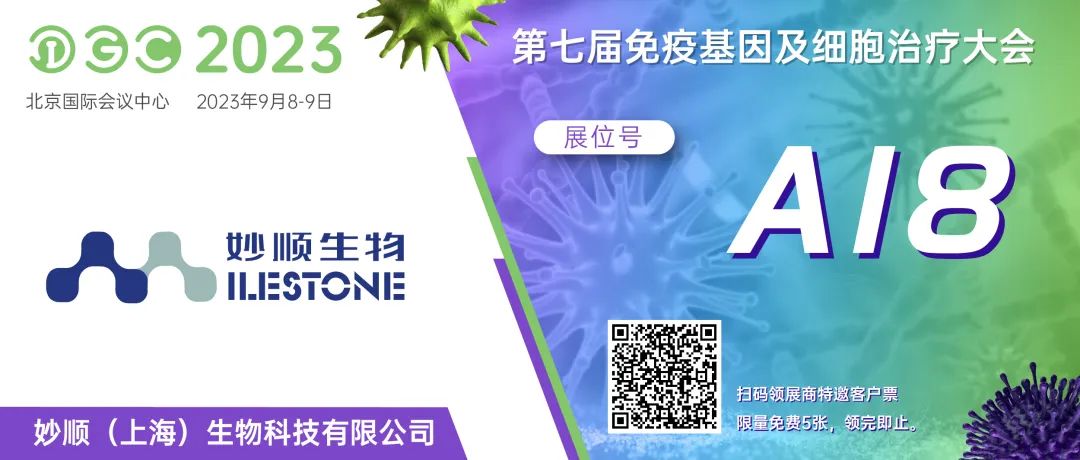 IGC 2023
北京国际会议中心 2023年9月8-9日

第七届免疫基因及细胞治疗大会

展位号
A18

妙顺生物
ILESTONE

扫码领展商特邀客户票
限量免费5张，领完即止。

妙顺（上海）生物科技有限公司